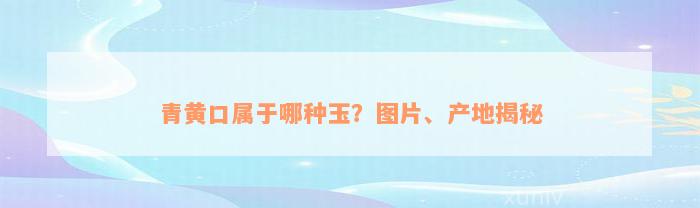 青黄口属于哪种玉？图片、产地揭秘

xuniv